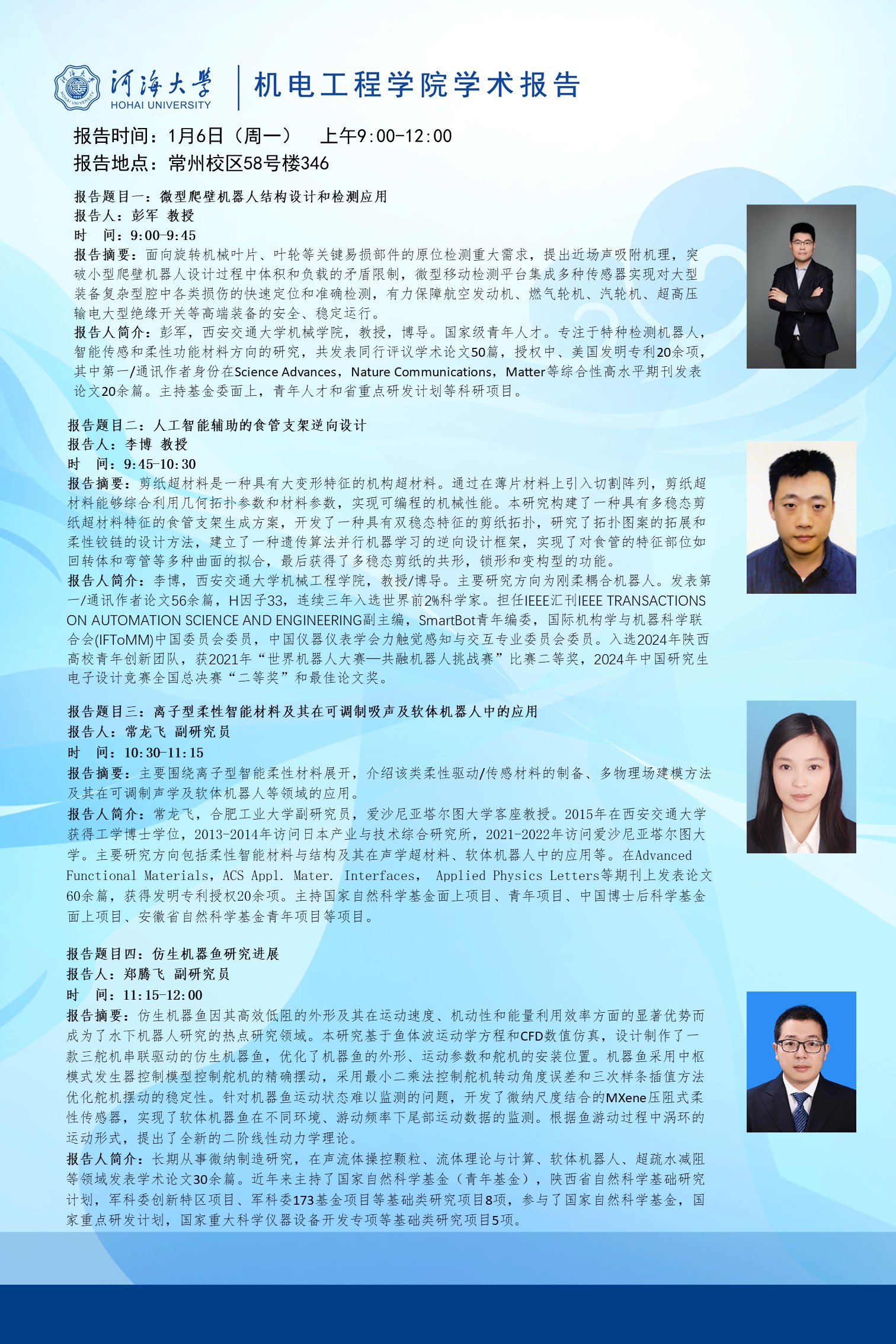 河海大学
HOHAI UNIVERSITY
机电工程学院学术报告

报告时间：1月6日（周一） 上午9:00-12:00
报告地点：常州校区58号楼346

报告题目一：微型爬壁机器人结构设计和检测应用
报告人：彭军 教授
时 间：9:00-9:45
报告摘要：面向旋转机械叶片、叶轮等关键易损部件的原位检测重大需求，提出近场声吸附机理，突破小型爬壁机器人设计过程中体积和负载的矛盾限制，微型移动检测平台集成多种传感器实现对大型装备复杂型腔中各类损伤的快速定位和准确检测，有力保障航空发动机、燃气轮机、汽轮机、超高压输电大型绝缘开关等高端装备的安全、稳定运行。
报告人简介：彭军，西安交通大学机械学院，教授，博导。国家级青年人才。专注于特种检测机器人，智能传感和柔性功能材料方向的研究，共发表同行评议学术论文50篇，授权中、美国发明专利20余项，其中第一/通讯作者身份在Science Advances，Nature Communications，Matter等综合性高水平期刊发表论文20余篇。主持基金委面上，青年人才和省重点研发计划等科研项目。

报告题目二：人工智能辅助的食管支架逆向设计
报告人：李博 教授
时 间：9:45-10:30
报告摘要：剪纸超材料是一种具有大变形特征的机构超材料。通过在薄片材料上引入切割阵列，剪纸超材料能够综合利用几何拓扑参数和材料参数，实现可编程的机械性能。本研究构建了一种具有多稳态剪纸超材料特征的食管支架生成方案，开发了一种具有双稳态特征的剪纸拓扑，研究了拓扑图案的拓展和柔性铰链的设计方法，建立了一种遗传算法并行机器学习的逆向设计框架，实现了对食管的特征部位如回转体和弯管等多种曲面的拟合，最后获得了多稳态剪纸的共形，锁形和变构型的功能。
报告人简介：李博，西安交通大学机械工程学院，教授/博导。主要研究方向为刚柔耦合机器人。发表第一/通讯作者论文56余篇，H因子33，连续三年入选世界前2%科学家。担任IEEE汇刊IEEE TRANSACTIONS ON AUTOMATION SCIENCE AND ENGINEERING副主编，SmartBot青年编委，国际机构学与机器科学联合会(IFToMM)中国委员会委员，中国仪器仪表学会力触觉感知与交互专业委员会委员。入选2024年陕西高校青年创新团队，获2021年“世界机器人大赛—共融机器人挑战赛”比赛二等奖，2024年中国研究生电子设计竞赛全国总决赛“二等奖”和最佳论文奖。

报告题目三：离子型柔性智能材料及其在可调制吸声及软体机器人中的应用
报告人：常龙飞 副研究员
时 间：10:30-11:15
报告摘要：主要围绕离子型智能柔性材料展开，介绍该类柔性驱动/传感材料的制备、多物理场建模方法及其在可调制声学及软体机器人等领域的应用。
报告人简介：常龙飞，合肥工业大学副研究员，爱沙尼亚塔尔图大学客座教授。2015年在西安交通大学获得工学博士学位，2013-2014年访问日本产业与技术综合研究所，2021-2022年访问爱沙尼亚塔尔图大学。主要研究方向包括柔性智能材料与结构及其在声学超材料、软体机器人中的应用等。在Advanced Functional Materials，ACS Appl. Mater. Interfaces， Applied Physics Letters等期刊上发表论文60余篇，获得发明专利授权20余项。主持国家自然科学基金面上项目、青年项目、中国博士后科学基金面上项目、安徽省自然科学基金青年项目等项目。

报告题目四：仿生机器鱼研究进展
报告人：郑腾飞 副研究员
时 间：11:15-12:00
报告摘要：仿生机器鱼因其高效低阻的外形及其在运动速度、机动性和能量利用效率方面的显著优势而成为了水下机器人研究的热点研究领域。本研究基于鱼体波运动学方程和CFD数值仿真，设计制作了一款三舵机串联驱动的仿生机器鱼，优化了机器鱼的外形、运动参数和舵机的安装位置。机器鱼采用中枢模式发生器控制模型控制舵机的精确摆动，采用最小二乘法控制舵机转动角度误差和三次样条插值方法优化舵机摆动的稳定性。针对机器鱼运动状态难以监测的问题，开发了微纳尺度结合的MXene压阻式柔性传感器，实现了软体机器鱼在不同环境、游动频率下尾部运动数据的监测。根据鱼游动过程中涡环的运动形式，提出了全新的二阶线性动力学理论。
报告人简介：长期从事微纳制造研究，在声流体操控颗粒、流体理论与计算、软体机器人、超疏水减阻等领域发表学术论文30余篇。近年来主持了国家自然科学基金（青年基金），陕西省自然科学基础研究计划，军科委创新特区项目、军科委173基金项目等基础类研究项目8项，参与了国家自然科学基金，国家重点研发计划，国家重大科学仪器设备开发专项等基础类研究项目5项。